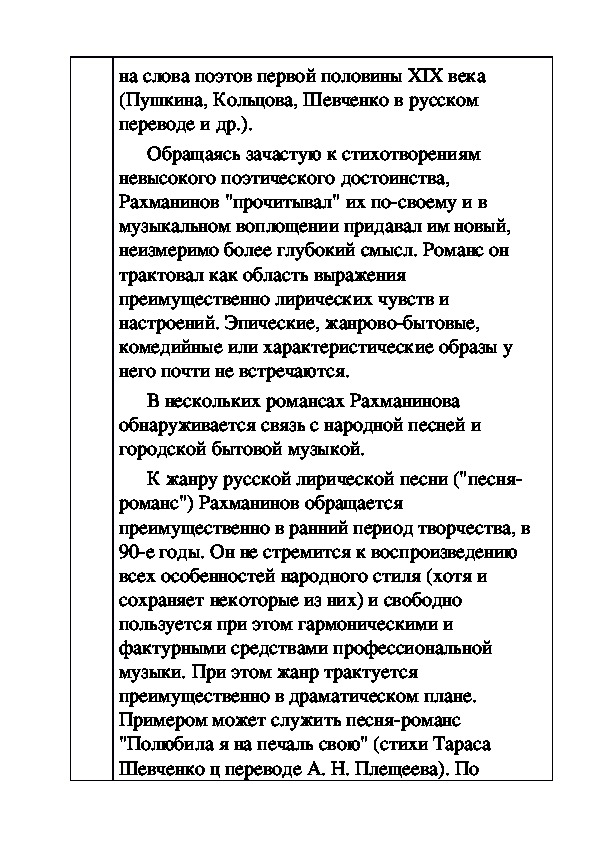 на слова поэтов первой половины XIX века (Пушкина, Кольцова, Шевченко в русском переводе и др.).

Обращаясь зачастую к стихотворениям невысокого поэтического достоинства, Рахманинов "прочитывал" их по-своему и в музыкальном воплощении придавал им новый, неизмеримо более глубокий смысл. Романс он трактовал как область выражения преимущественно лирических чувств и настроений. Эпические, жанрово-бытовые, комедийные или характеристические образы у него почти не встречаются.

В нескольких романсах Рахманинова обнаруживается связь с народной песней и городской бытовой музыкой.

К жанру русской лирической песни ("песня-романс") Рахманинов обращается преимущественно в ранний период творчества, в 90-е годы. Он не стремится к воспроизведению всех особенностей народного стиля (хотя и сохраняет некоторые из них) и свободно пользуется при этом гармоническими и фактурными средствами профессиональной музыки. При этом жанр трактуется преимущественно в драматическом плане. Примером может служить песня-романс "Полюбила я на печаль свою" (стихи Тараса Шевченко ц переводе А. Н. Плещеева). По